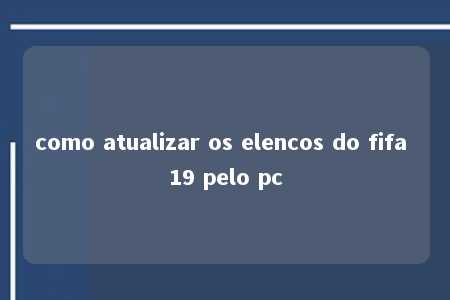 como atualizar os elencos do fifa 19 pelo pc